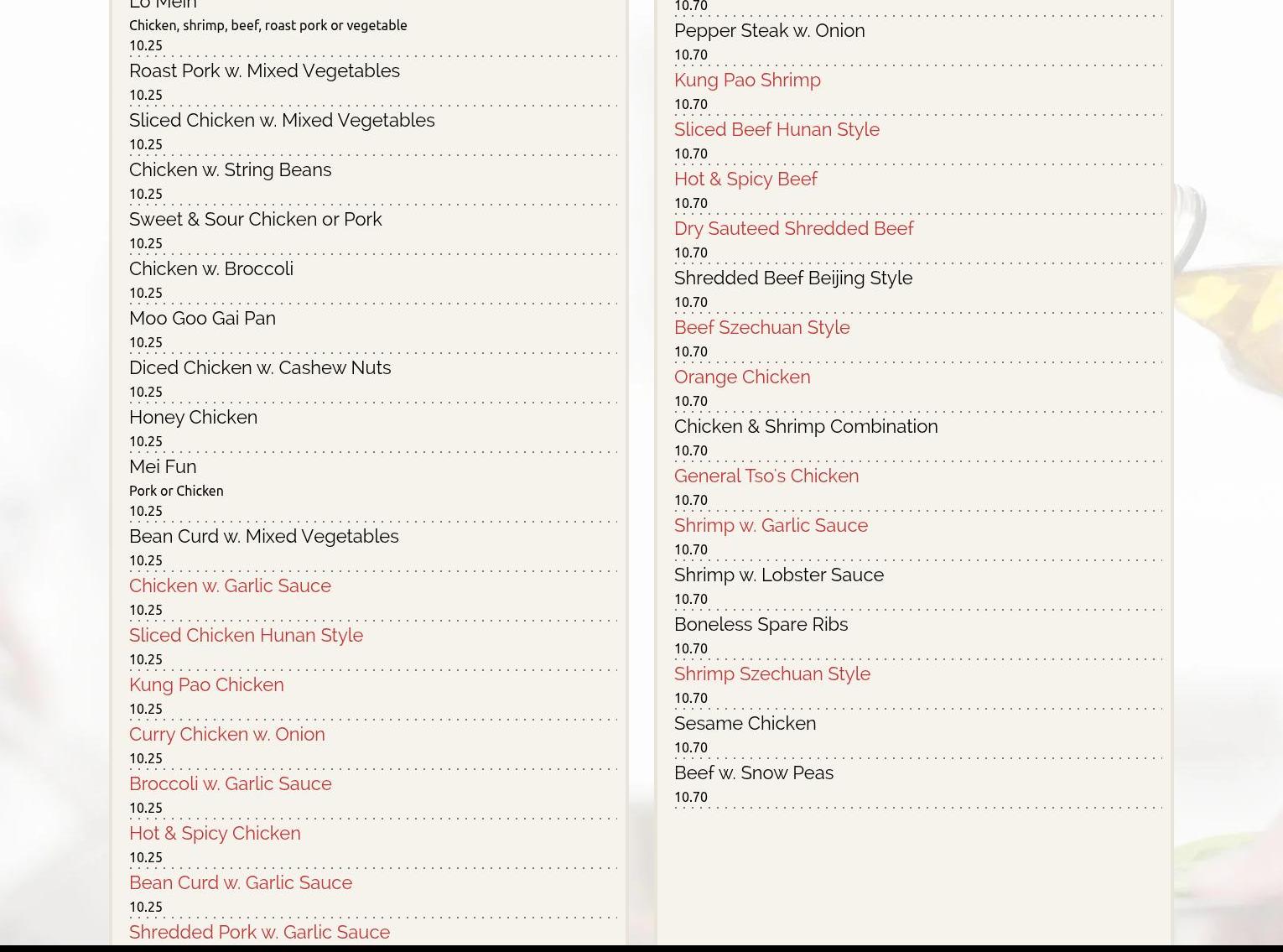 Lo Mein
Chicken, shrimp, beef, roast pork or vegetable
10.25

Roast Pork w. Mixed Vegetables
10.25

Sliced Chicken w. Mixed Vegetables
10.25

Chicken w. String Beans
10.25

Sweet & Sour Chicken or Pork
10.25

Chicken w. Broccoli
10.25

Moo Goo Gai Pan
10.25

Diced Chicken w. Cashew Nuts
10.25

Honey Chicken
10.25

Mei Fun
Pork or Chicken
10.25

Bean Curd w. Mixed Vegetables
10.25

Chicken w. Garlic Sauce
10.25

Sliced Chicken Hunan Style
10.25

Kung Pao Chicken
10.25

Curry Chicken w. Onion
10.25

Broccoli w. Garlic Sauce
10.25

Hot & Spicy Chicken
10.25

Bean Curd w. Garlic Sauce
10.25

Shredded Pork w. Garlic Sauce

10.70

Pepper Steak w. Onion
10.70

Kung Pao Shrimp
10.70

Sliced Beef Hunan Style
10.70

Hot & Spicy Beef
10.70

Dry Sauteed Shredded Beef
10.70

Shredded Beef Beijing Style
10.70

Beef Szechuan Style
10.70

Orange Chicken
10.70

Chicken & Shrimp Combination
10.70

General Tso's Chicken
10.70

Shrimp w. Garlic Sauce
10.70

Shrimp w. Lobster Sauce
10.70

Boneless Spare Ribs
10.70

Shrimp Szechuan Style
10.70

Sesame Chicken
10.70

Beef w. Snow Peas
10.70